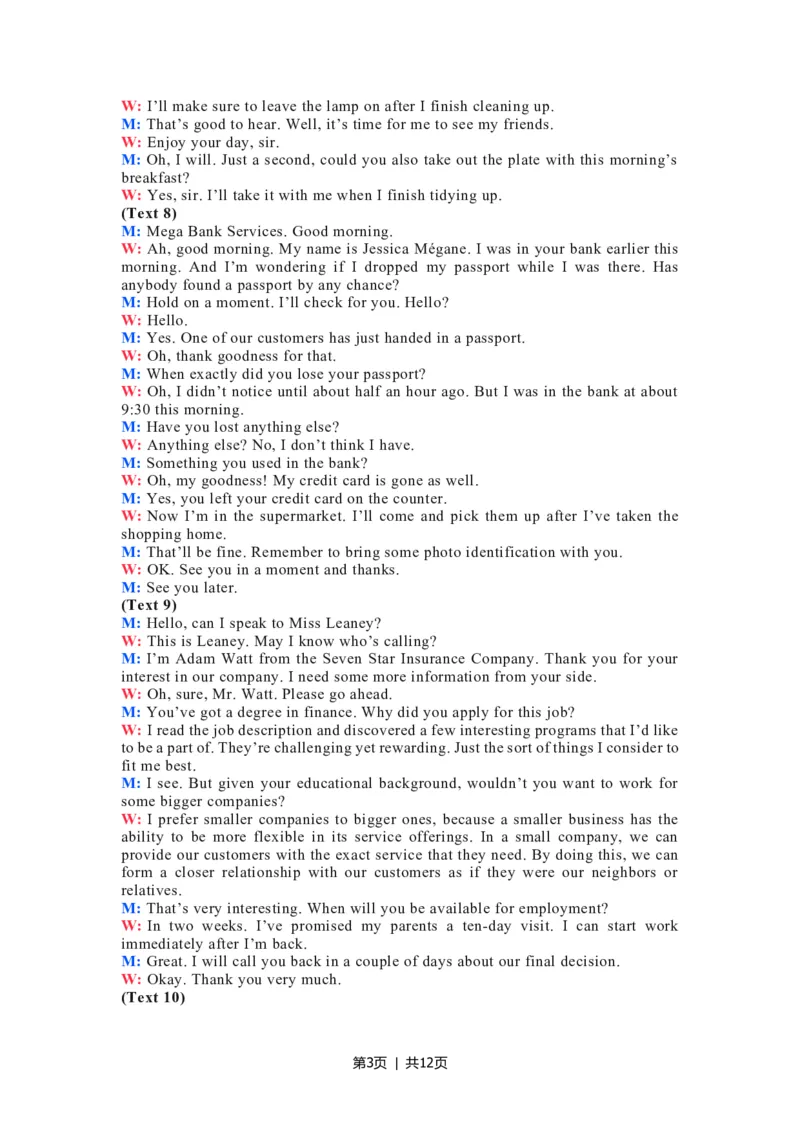 W: I'll make sure to leave the lamp on after I finish cleaning up.
M: That's good to hear. Well, it's time for me to see my friends.
W: Enjoy your day, sir.
M: Oh, I will. Just a second, could you also take out the plate with this morning's breakfast?
W: Yes, sir. I'll take it with me when I finish tidying up.
(Text 8)
M: Mega Bank Services. Good morning.
W: Ah, good morning. My name is Jessica Mégane. I was in your bank earlier this morning. And I'm wondering if I dropped my passport while I was there. Has anybody found a passport by any chance?
M: Hold on a moment. I'll check for you. Hello?
W: Hello.
M: Yes. One of our customers has just handed in a passport.
W: Oh, thank goodness for that.
M: When exactly did you lose your passport?
W: Oh, I didn't notice until about half an hour ago. But I was in the bank at about 9:30 this morning.
M: Have you lost anything else?
W: Anything else? No, I don't think I have.
M: Something you used in the bank?
W: Oh, my goodness! My credit card is gone as well.
M: Yes, you left your credit card on the counter.
W: Now I'm in the supermarket. I'll come and pick them up after I've taken the shopping home.
M: That'll be fine. Remember to bring some photo identification with you.
W: OK. See you in a moment and thanks.
M: See you later.
(Text 9)
M: Hello, can I speak to Miss Leaney?
W: This is Leaney. May I know who's calling?
M: I'm Adam Watt from the Seven Star Insurance Company. Thank you for your interest in our company. I need some more information from your side.
W: Oh, sure, Mr. Watt. Please go ahead.
M: You've got a degree in finance. Why did you apply for this job?
W: I read the job description and discovered a few interesting programs that I'd like to be a part of. They're challenging yet rewarding. Just the sort of things I consider to fit me best.
M: I see. But given your educational background, wouldn't you want to work for some bigger companies?
W: I prefer smaller companies to bigger ones, because a smaller business has the ability to be more flexible in its service offerings. In a small company, we can provide our customers with the exact service that they need. By doing this, we can form a closer relationship with our customers as if they were our neighbors or relatives.
M: That's very interesting. When will you be available for employment?
W: In two weeks. I've promised my parents a ten-day visit. I can start work immediately after I'm back.
M: Great. I will call you back in a couple of days about our final decision.
W: Okay. Thank you very much.
(Text 10)

第3页 | 共12页